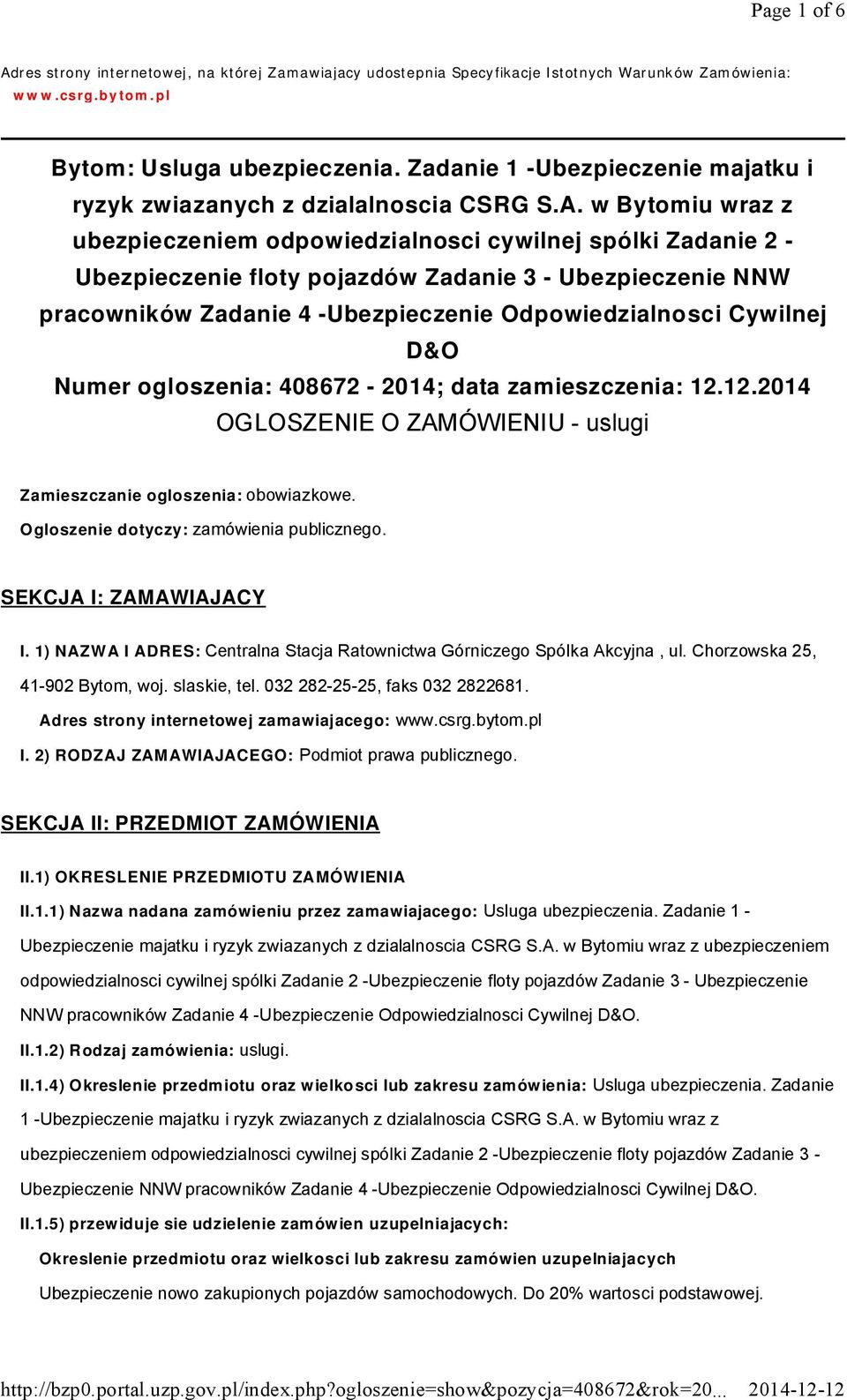 Page 1 of 6

Adres strony internetowej, na której Zamawiajacy udostepnia Specyfikacje Istotnych Warunków Zamówienia: www.csrg.bytom.pl

Bytom: Usluga ubezpieczenia. Zadanie 1 -Ubezpieczenie majatku i ryzyk zwiazanych z dzialalnoscia CSRG S.A. w Bytomiu wraz z ubezpieczeniem odpowiedzialnosci cywilnej spólki Zadanie 2 - Ubezpieczenie floty pojazdów Zadanie 3 - Ubezpieczenie NNW pracowników Zadanie 4 -Ubezpieczenie Odpowiedzialnosci Cywilnej D&O
Numer ogloszenia: 408672 - 2014; data zamieszczenia: 12.12.2014
OGLOSZENIE O ZAMÓWIENIU - uslugi

Zamieszczanie ogloszenia: obowiazkowe.
Ogloszenie dotyczy: zamówienia publicznego.

SEKCJA I: ZAMAWIAJACY

I. 1) NAZWA I ADRES: Centralna Stacja Ratownictwa Górniczego Spólka Akcyjna , ul. Chorzowska 25, 41-902 Bytom, woj. slaskie, tel. 032 282-25-25, faks 032 2822681.
Adres strony internetowej zamawiajacego: www.csrg.bytom.pl
I. 2) RODZAJ ZAMAWIAJACEGO: Podmiot prawa publicznego.

SEKCJA II: PRZEDMIOT ZAMÓWIENIA

II.1) OKRESLENIE PRZEDMIOTU ZAMÓWIENIA
II.1.1) Nazwa nadana zamówieniu przez zamawiajacego: Usluga ubezpieczenia. Zadanie 1 - Ubezpieczenie majatku i ryzyk zwiazanych z dzialalnoscia CSRG S.A. w Bytomiu wraz z ubezpieczeniem odpowiedzialnosci cywilnej spólki Zadanie 2 -Ubezpieczenie floty pojazdów Zadanie 3 - Ubezpieczenie NNW pracowników Zadanie 4 -Ubezpieczenie Odpowiedzialnosci Cywilnej D&O.
II.1.2) Rodzaj zamówienia: uslugi.
II.1.4) Okreslenie przedmiotu oraz wielkosci lub zakresu zamówienia: Usluga ubezpieczenia. Zadanie 1 -Ubezpieczenie majatku i ryzyk zwiazanych z dzialalnoscia CSRG S.A. w Bytomiu wraz z ubezpieczeniem odpowiedzialnosci cywilnej spólki Zadanie 2 -Ubezpieczenie floty pojazdów Zadanie 3 - Ubezpieczenie NNW pracowników Zadanie 4 -Ubezpieczenie Odpowiedzialnosci Cywilnej D&O.
II.1.5) przewiduje sie udzielenie zamówien uzupelniajacych:
Okreslenie przedmiotu oraz wielkosci lub zakresu zamówien uzupelniajacych
Ubezpieczenie nowo zakupionych pojazdów samochodowych. Do 20% wartosci podstawowej.

http://bzp0.portal.uzp.gov.pl/index.php?ogloszenie=show&pozycja=408672&rok=20... 2014-12-12